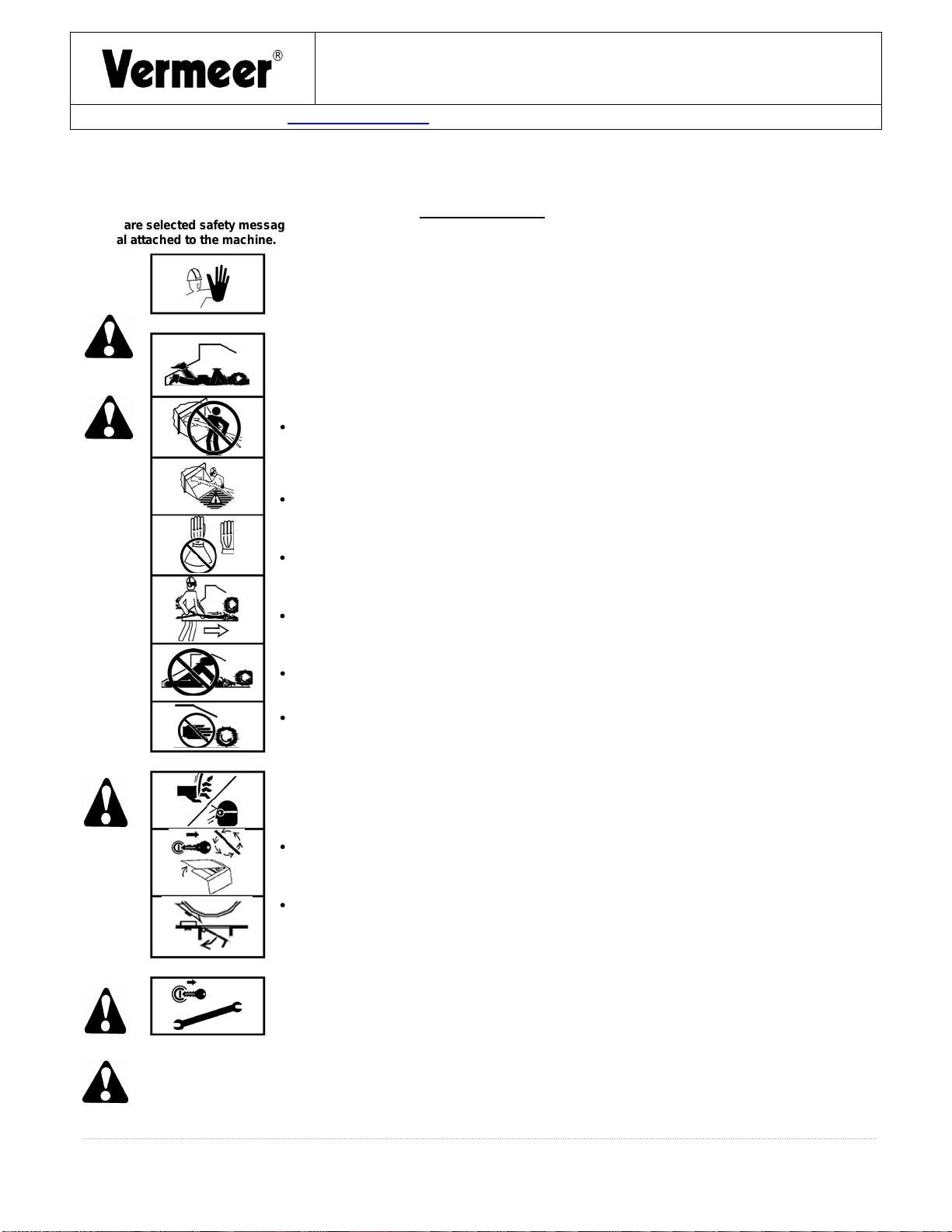 Vermeer®

are selected safety messag
al attached to the machine.